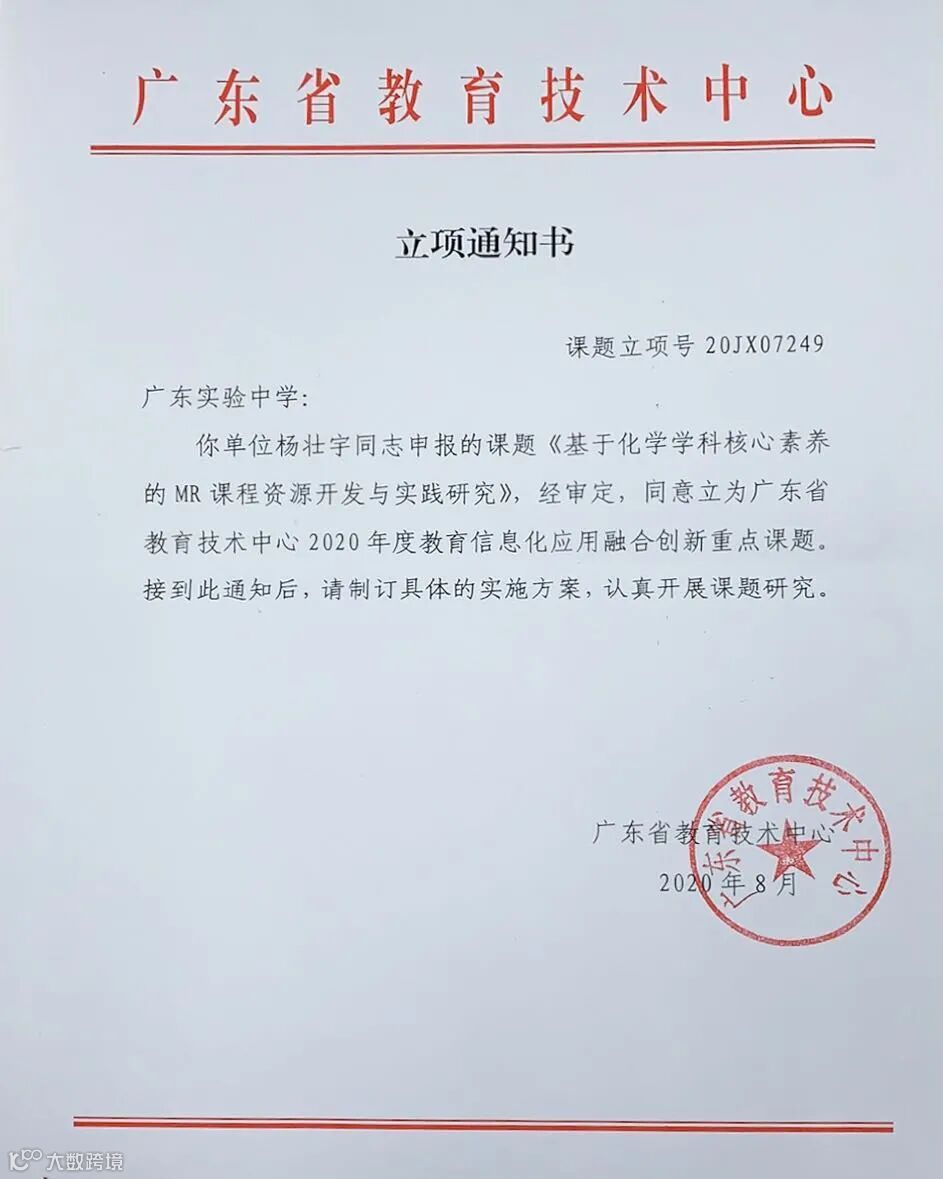 广东省教育技术中心

立项通知书

课题立项号 20JX07249

广东实验中学:

你单位杨壮宇同志申报的课题《基于化学学科核心素养的MR课程资源开发与实践研究》，经审定，同意立为广东省教育技术中心2020年度教育信息化应用融合创新重点课题。接到此通知后，请制订具体的实施方案，认真开展课题研究。

广东省教育技术中心
2020年8月

广东省教育技术中心

大数跨境